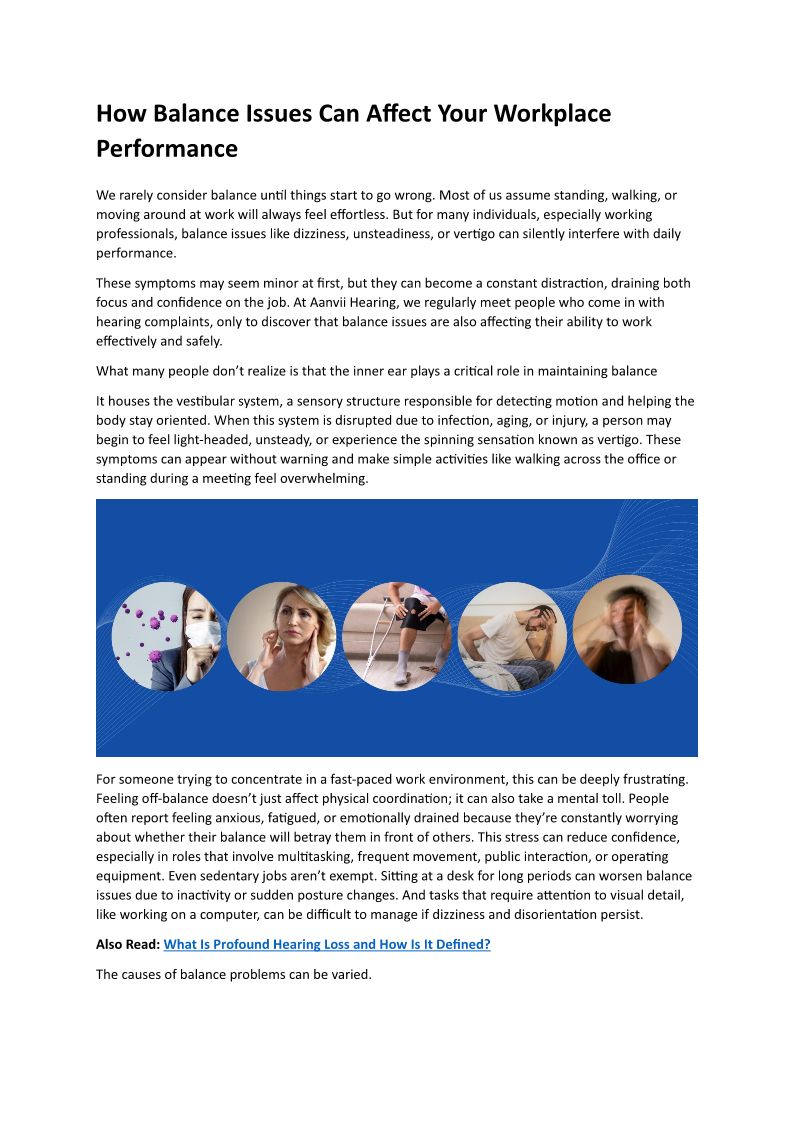 How Balance Issues Can Affect Your Workplace Performance

We rarely consider balance until things start to go wrong. Most of us assume standing, walking, or moving around at work will always feel effortless. But for many individuals, especially working professionals, balance issues like dizziness, unsteadiness, or vertigo can silently interfere with daily performance.

These symptoms may seem minor at first, but they can become a constant distraction, draining both focus and confidence on the job. At Aanvii Hearing, we regularly meet people who come in with hearing complaints, only to discover that balance issues are also affecting their ability to work effectively and safely.

What many people don't realize is that the inner ear plays a critical role in maintaining balance

It houses the vestibular system, a sensory structure responsible for detecting motion and helping the body stay oriented. When this system is disrupted due to infection, aging, or injury, a person may begin to feel light-headed, unsteady, or experience the spinning sensation known as vertigo. These symptoms can appear without warning and make simple activities like walking across the office or standing during a meeting feel overwhelming.

For someone trying to concentrate in a fast-paced work environment, this can be deeply frustrating. Feeling off-balance doesn't just affect physical coordination; it can also take a mental toll. People often report feeling anxious, fatigued, or emotionally drained because they're constantly worrying about whether their balance will betray them in front of others. This stress can reduce confidence, especially in roles that involve multitasking, frequent movement, public interaction, or operating equipment. Even sedentary jobs aren't exempt. Sitting at a desk for long periods can worsen balance issues due to inactivity or sudden posture changes. And tasks that require attention to visual detail, like working on a computer, can be difficult to manage if dizziness and disorientation persist.

Also Read: What Is Profound Hearing Loss and How Is It Defined?

The causes of balance problems can be varied.